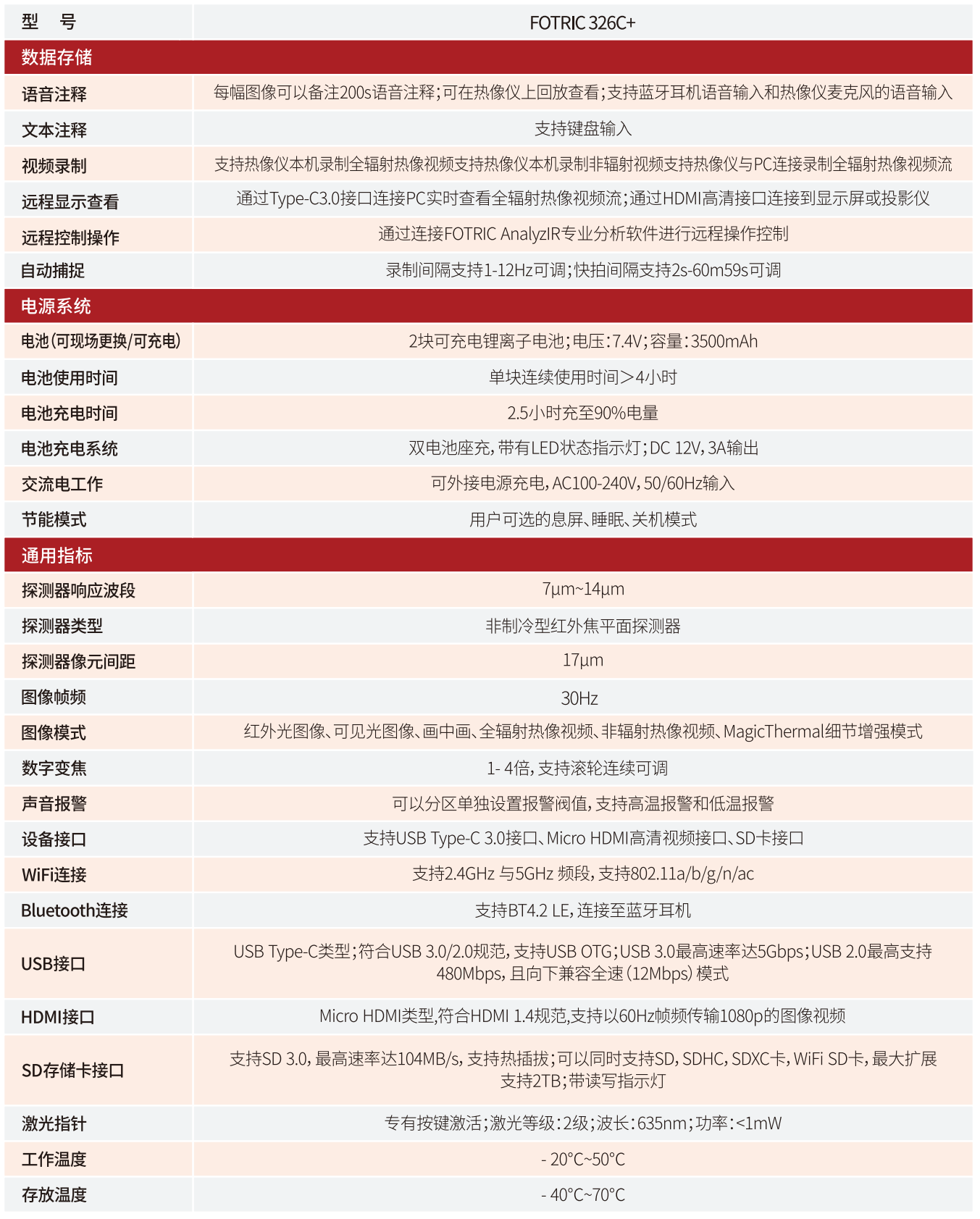 | 型　号 | FOTRIC 326C+ |
|---|---|
| 数据存储 | |
| 语音注释 | 每幅图像可以备注200s语音注释；可在热像仪上回放查看；支持蓝牙耳机语音输入和热像仪麦克风的语音输入 |
| 文本注释 | 支持键盘输入 |
| 视频录制 | 支持热像仪本机录制全辐射热像视频支持热像仪本机录制非辐射视频支持热像仪与PC连接录制全辐射热像视频流 |
| 远程显示查看 | 通过Type-C3.0接口连接PC实时查看全辐射热像视频流；通过HDMI高清接口连接到显示屏或投影仪 |
| 远程控制操作 | 通过连接FOTRIC AnalyzIR专业分析软件进行远程操作控制 |
| 自动捕捉 | 录制间隔支持1-12Hz可调；快拍间隔支持2s-60m59s可调 |
| 电源系统 | |
| 电池（可现场更换/可充电） | 2块可充电锂离子电池；电压：7.4V；容量：3500mAh |
| 电池使用时间 | 单块连续使用时间＞4小时 |
| 电池充电时间 | 2.5小时充至90%电量 |
| 电池充电系统 | 双电池座充，带有LED状态指示灯；DC 12V，3A输出 |
| 交流电工作 | 可外接电源充电，AC100-240V，50/60Hz输入 |
| 节能模式 | 用户可选的息屏、睡眠、关机模式 |
| 通用指标 | |
| 探测器响应波段 | 7μm~14μm |
| 探测器类型 | 非制冷型红外焦平面探测器 |
| 探测器像元间距 | 17μm |
| 图像帧频 | 30Hz |
| 图像模式 | 红外光图像、可见光图像、画中画、全辐射热像视频、非辐射热像视频、MagicThermal细节增强模式 |
| 数字变焦 | 1- 4倍，支持滚轮连续可调 |
| 声音报警 | 可以分区单独设置报警阀值，支持高温报警和低温报警 |
| 设备接口 | 支持USB Type-C 3.0接口、Micro HDMI高清视频接口、SD卡接口 |
| WiFi连接 | 支持2.4GHz 与5GHz 频段，支持802.11a/b/g/n/ac |
| Bluetooth连接 | 支持BT4.2 LE，连接至蓝牙耳机 |
| USB接口 | USB Type-C类型；符合USB 3.0/2.0规范，支持USB OTG；USB 3.0最高速率达5Gbps；USB 2.0最高支持480Mbps，且向下兼容全速（12Mbps）模式 |
| HDMI接口 | Micro HDMI类型,符合HDMI 1.4规范,支持以60Hz帧频传输1080p的图像视频 |
| SD存储卡接口 | 支持SD 3.0，最高速率达104MB/s，支持热插拔；可以同时支持SD，SDHC，SDXC卡，WiFi SD卡，最大扩展支持2TB；带读写指示灯 |
| 激光指针 | 专有按键激活；激光等级：2级；波长：635nm；功率：<1mW |
| 工作温度 | - 20°C~50°C |
| 存放温度 | - 40°C~70°C |